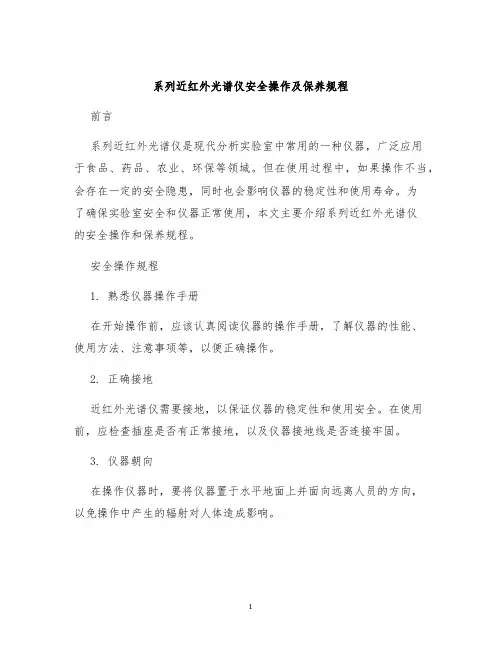 系列近红外光谱仪安全操作及保养规程

前言

系列近红外光谱仪是现代分析实验室中常用的一种仪器，广泛应用于食品、药品、农业、环保等领域。但在使用过程中，如果操作不当，会存在一定的安全隐患，同时也会影响仪器的稳定性和使用寿命。为了确保实验室安全和仪器正常使用，本文主要介绍系列近红外光谱仪的安全操作和保养规程。

安全操作规程

1. 熟悉仪器操作手册

在开始操作前，应该认真阅读仪器的操作手册，了解仪器的性能、使用方法、注意事项等，以便正确操作。

2. 正确接地

近红外光谱仪需要接地，以保证仪器的稳定性和使用安全。在使用前，应检查插座是否有正常接地，以及仪器接地线是否连接牢固。

3. 仪器朝向

在操作仪器时，要将仪器置于水平地面上并面向远离人员的方向，以免操作中产生的辐射对人体造成影响。

1